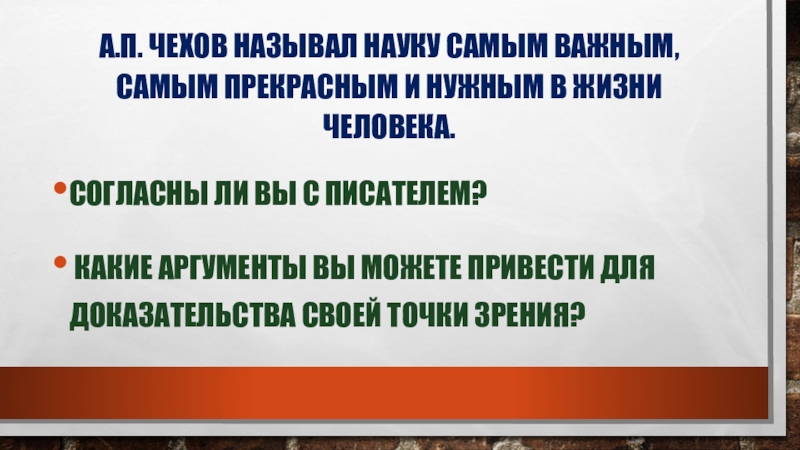 А.П. ЧЕХОВ НАЗЫВАЛ НАУКУ САМЫМ ВАЖНЫМ, САМЫМ ПРЕКРАСНЫМ И НУЖНЫМ В ЖИЗНИ ЧЕЛОВЕКА.

• СОГЛАСНЫ ЛИ ВЫ С ПИСАТЕЛЕМ?

• КАКИЕ АРГУМЕНТЫ ВЫ МОЖЕТЕ ПРИВЕСТИ ДЛЯ ДОКАЗАТЕЛЬСТВА СВОЕЙ ТОЧКИ ЗРЕНИЯ?